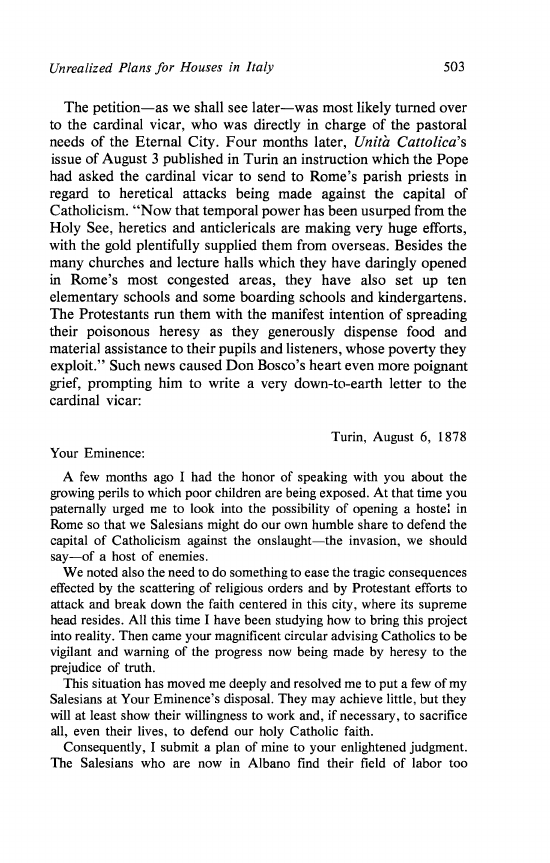 Unrealized Plans for Houses in Italy 503

The petition—as we shall see later—was most likely turned over to the cardinal vicar, who was directly in charge of the pastoral needs of the Eternal City. Four months later, Unità Cattolica's issue of August 3 published in Turin an instruction which the Pope had asked the cardinal vicar to send to Rome's parish priests in regard to heretical attacks being made against the capital of Catholicism. "Now that temporal power has been usurped from the Holy See, heretics and anticlericals are making very huge efforts, with the gold plentifully supplied them from overseas. Besides the many churches and lecture halls which they have daringly opened in Rome's most congested areas, they have also set up ten elementary schools and some boarding schools and kindergartens. The Protestants run them with the manifest intention of spreading their poisonous heresy as they generously dispense food and material assistance to their pupils and listeners, whose poverty they exploit." Such news caused Don Bosco's heart even more poignant grief, prompting him to write a very down-to-earth letter to the cardinal vicar:

Turin, August 6, 1878

Your Eminence:

A few months ago I had the honor of speaking with you about the growing perils to which poor children are being exposed. At that time you paternally urged me to look into the possibility of opening a hostel in Rome so that we Salesians might do our own humble share to defend the capital of Catholicism against the onslaught—the invasion, we should say—of a host of enemies.

We noted also the need to do something to ease the tragic consequences effected by the scattering of religious orders and by Protestant efforts to attack and break down the faith centered in this city, where its supreme head resides. All this time I have been studying how to bring this project into reality. Then came your magnificent circular advising Catholics to be vigilant and warning of the progress now being made by heresy to the prejudice of truth.

This situation has moved me deeply and resolved me to put a few of my Salesians at Your Eminence's disposal. They may achieve little, but they will at least show their willingness to work and, if necessary, to sacrifice all, even their lives, to defend our holy Catholic faith.

Consequently, I submit a plan of mine to your enlightened judgment. The Salesians who are now in Albano find their field of labor too